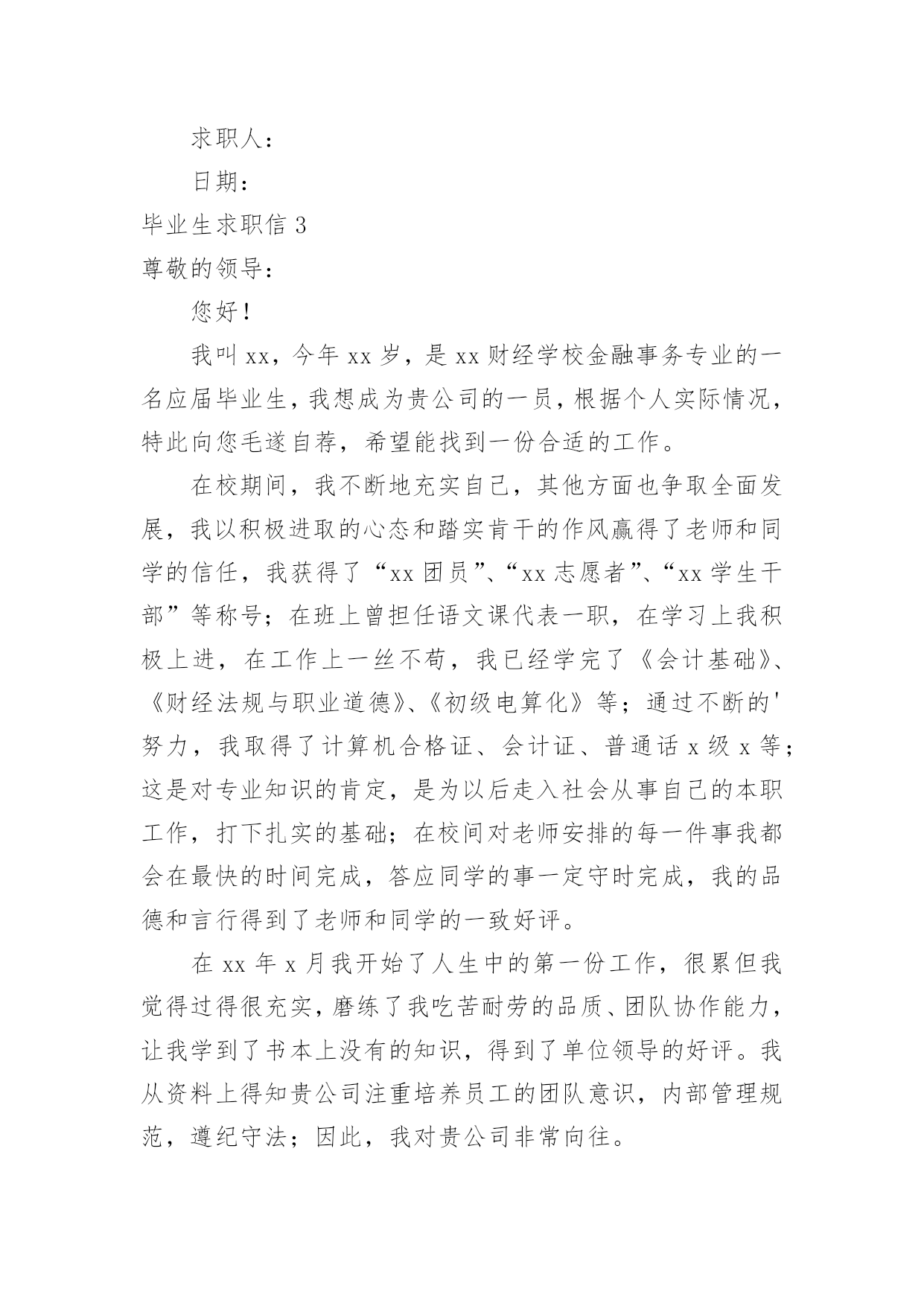 求职人：

日期：

毕业生求职信 3

尊敬的领导：

您好！

我叫 xx，今年 xx 岁，是 xx 财经学校金融事务专业的一名应届毕业生，我想成为贵公司的一员，根据个人实际情况，特此向您毛遂自荐，希望能找到一份合适的工作。

在校期间，我不断地充实自己，其他方面也争取全面发展，我以积极进取的心态和踏实肯干的作风赢得了老师和同学的信任，我获得了“xx 团员”、“xx 志愿者”、“xx 学生干部”等称号；在班上曾担任语文课代表一职，在学习上我积极上进，在工作上一丝不苟，我已经学完了《会计基础》、《财经法规与职业道德》、《初级电算化》等；通过不断的'努力，我取得了计算机合格证、会计证、普通话 x 级 x 等；这是对专业知识的肯定，是为以后走入社会从事自己的本职工作，打下扎实的基础；在校间对老师安排的每一件事我都会在最快的时间完成，答应同学的事一定守时完成，我的品德和言行得到了老师和同学的一致好评。

在 xx 年 x 月我开始了人生中的第一份工作，很累但我觉得过得很充实，磨练了我吃苦耐劳的品质、团队协作能力，让我学到了书本上没有的知识，得到了单位领导的好评。我从资料上得知贵公司注重培养员工的团队意识，内部管理规范，遵纪守法；因此，我对贵公司非常向往。